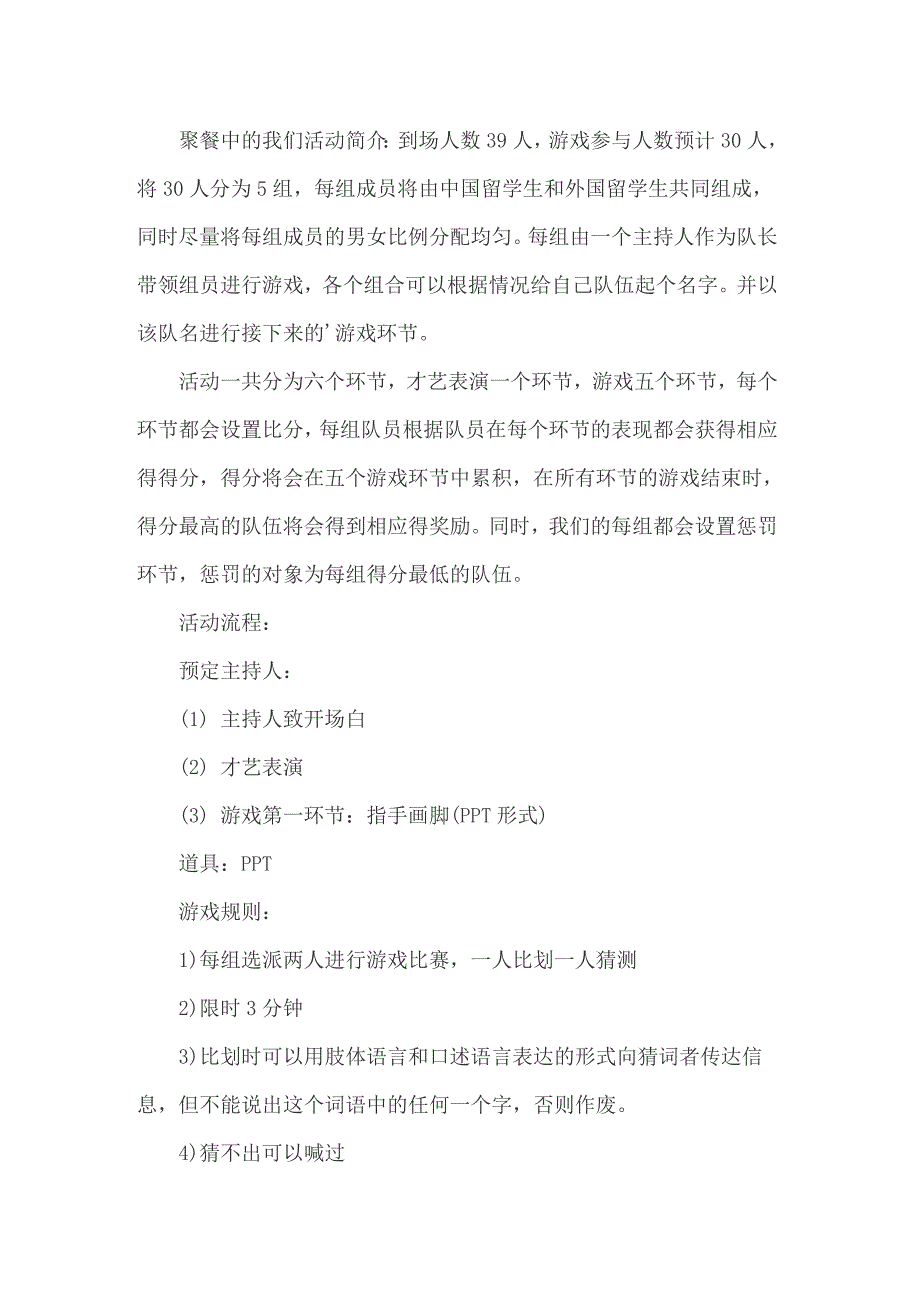 聚餐中的我们活动简介：到场人数 39 人，游戏参与人数预计 30 人，将 30 人分为 5 组，每组成员将由中国留学生和外国留学生共同组成，同时尽量将每组成员的男女比例分配均匀。每组由一个主持人作为队长带领组员进行游戏，各个组合可以根据情况给自己队伍起个名字。并以该队名进行接下来的’游戏环节。

活动一共分为六个环节，才艺表演一个环节，游戏五个环节，每个环节都会设置比分，每组队员根据队员在每个环节的表现都会获得相应得得分，得分将会在五个游戏环节中累积，在所有环节的游戏结束时，得分最高的队伍将会得到相应得奖励。同时，我们的每组都会设置惩罚环节，惩罚的对象为每组得分最低的队伍。

活动流程：

预定主持人：

(1) 主持人致开场白

(2) 才艺表演

(3) 游戏第一环节：指手画脚(PPT 形式)

道具：PPT

游戏规则：

1)每组选派两人进行游戏比赛，一人比划一人猜测

2)限时 3 分钟

3)比划时可以用肢体语言和口述语言表达的形式向猜词者传达信息，但不能说出这个词语中的任何一个字，否则作废。

4)猜不出可以喊过